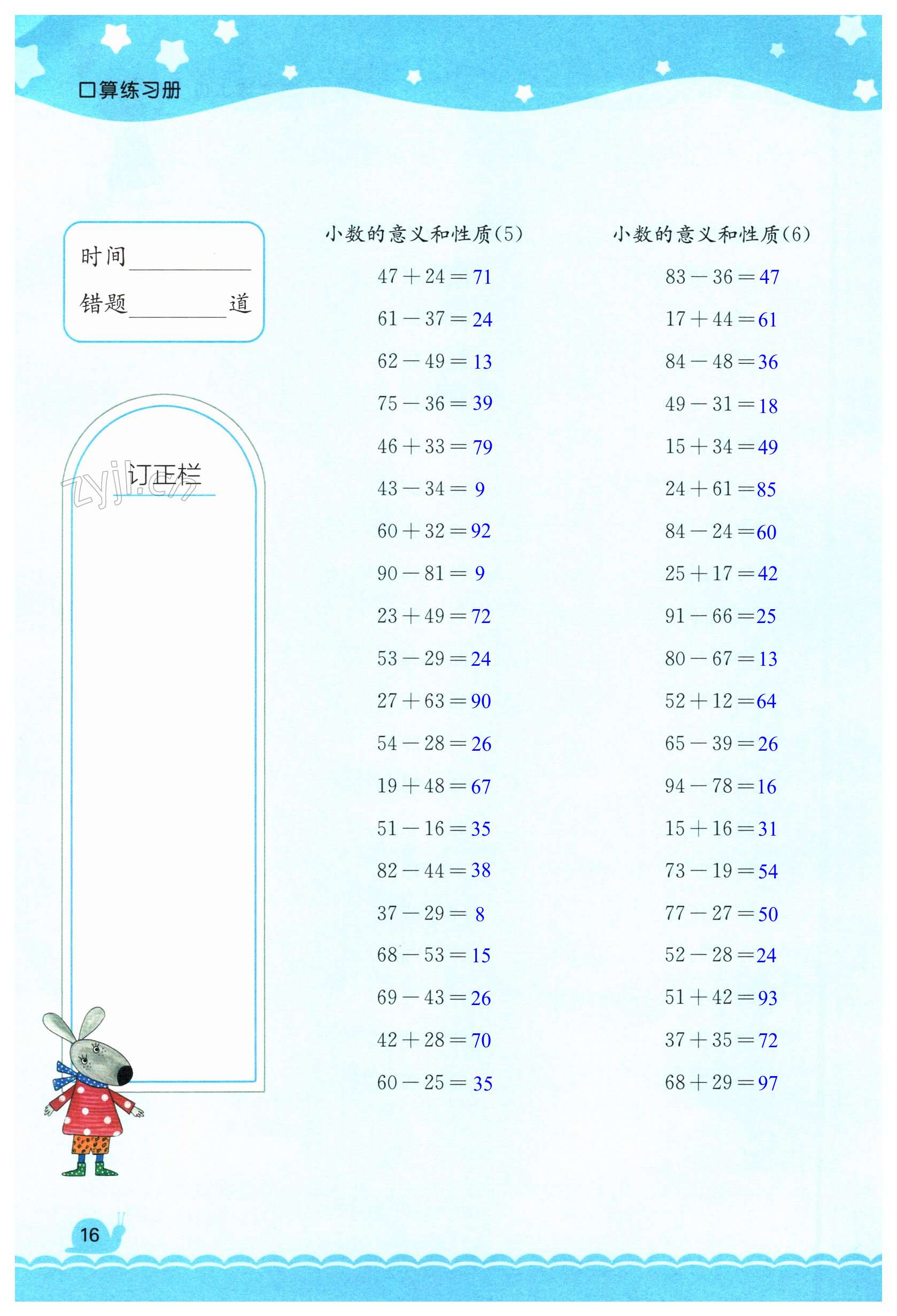 口算练习册

时间________

错题________道

订正栏

zyjl.cn

小数的意义和性质(5)

$47+24=71$

$61-37=24$

$62-49=13$

$75-36=39$

$46+33=79$

$43-34=9$

$60+32=92$

$90-81=9$

$23+49=72$

$53-29=24$

$27+63=90$

$54-28=26$

$19+48=67$

$51-16=35$

$82-44=38$

$37-29=8$

$68-53=15$

$69-43=26$

$42+28=70$

$60-25=35$

小数的意义和性质(6)

$83-36=47$

$17+44=61$

$84-48=36$

$49-31=18$

$15+34=49$

$24+61=85$

$84-24=60$

$25+17=42$

$91-66=25$

$80-67=13$

$52+12=64$

$65-39=26$

$94-78=16$

$15+16=31$

$73-19=54$

$77-27=50$

$52-28=24$

$51+42=93$

$37+35=72$

$68+29=97$

16